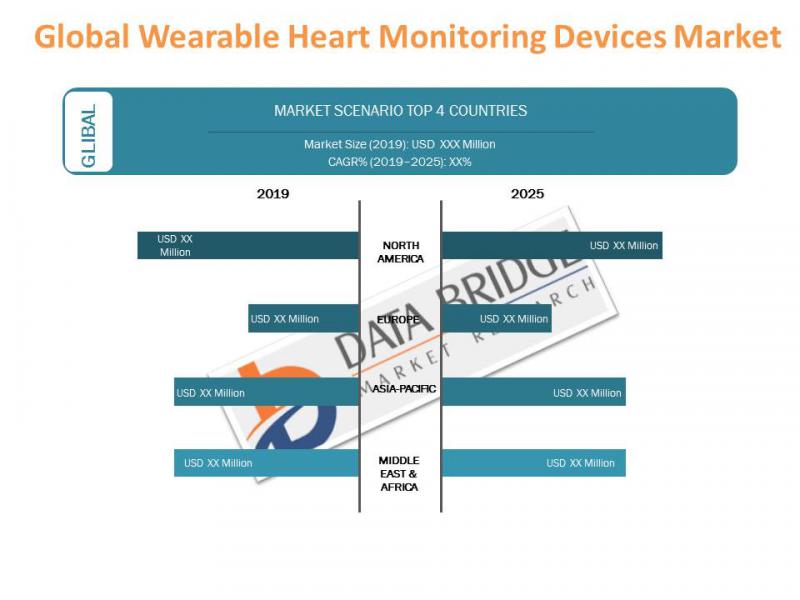 Global Wearable Heart Monitoring Devices Market

GLOBAL

MARKET SCENARIO TOP 4 COUNTRIES

Market Size (2019): USD XXX Million
CAGR% (2019–2025): XX%

2019

2025

USD XX Million

NORTH AMERICA

USD XX Million

USD XX Million

EUROPE

USD XX Million

USD XX Million

ASIA-PACIFIC

USD XX Million

USD XX Million

MIDDLE EAST & AFRICA

USD XX Million

DATA BRIDGE
MARKET RESEARCH